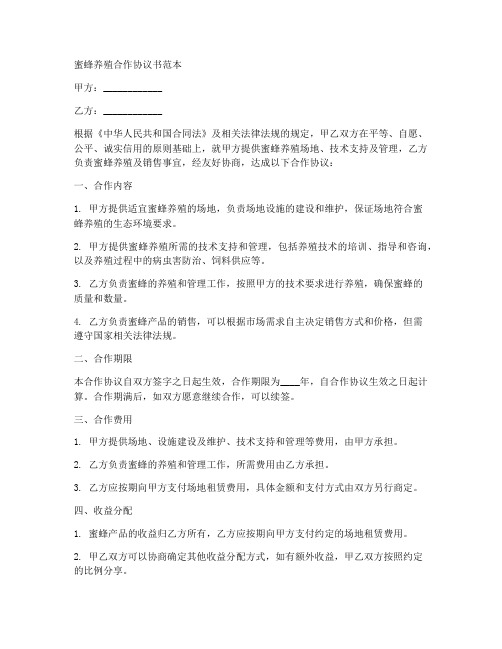 蜜蜂养殖合作协议书范本

甲方：____________

乙方：____________

根据《中华人民共和国合同法》及相关法律法规的规定，甲乙双方在平等、自愿、公平、诚实信用的原则基础上，就甲方提供蜜蜂养殖场地、技术支持及管理，乙方负责蜜蜂养殖及销售事宜，经友好协商，达成以下合作协议：

一、合作内容

1. 甲方提供适宜蜜蜂养殖的场地，负责场地设施的建设和维护，保证场地符合蜜蜂养殖的生态环境要求。

2. 甲方提供蜜蜂养殖所需的技术支持和管理，包括养殖技术的培训、指导和咨询，以及养殖过程中的病虫害防治、饲料供应等。

3. 乙方负责蜜蜂的养殖和管理工作，按照甲方的技术要求进行养殖，确保蜜蜂的质量和数量。

4. 乙方负责蜜蜂产品的销售，可以根据市场需求自主决定销售方式和价格，但需遵守国家相关法律法规。

二、合作期限

本合作协议自双方签字之日起生效，合作期限为____年，自合作协议生效之日起计算。合作期满后，如双方愿意继续合作，可以续签。

三、合作费用

1. 甲方提供场地、设施建设及维护、技术支持和管理等费用，由甲方承担。

2. 乙方负责蜜蜂的养殖和管理工作，所需费用由乙方承担。

3. 乙方应按期向甲方支付场地租赁费用，具体金额和支付方式由双方另行商定。

四、收益分配

1. 蜜蜂产品的收益归乙方所有，乙方应按期向甲方支付约定的场地租赁费用。

2. 甲乙双方可以协商确定其他收益分配方式，如有额外收益，甲乙双方按照约定的比例分享。